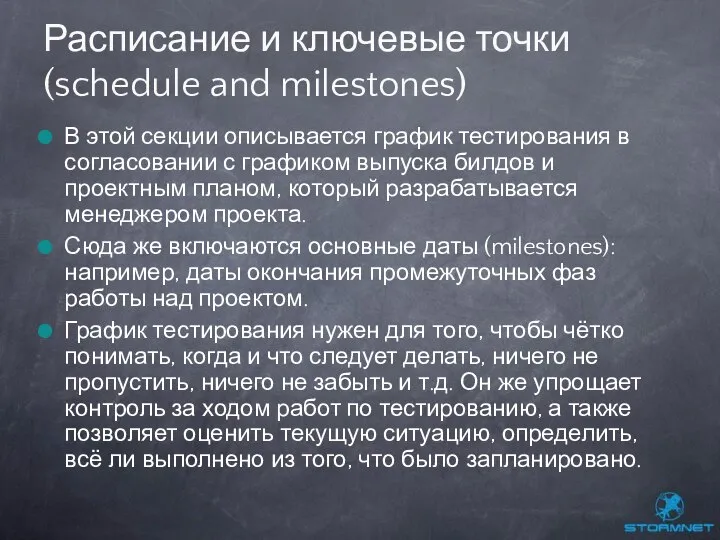 Расписание и ключевые точки (schedule and milestones)

В этой секции описывается график тестирования в согласовании с графиком выпуска билдов и проектным планом, который разрабатывается менеджером проекта.

Сюда же включаются основные даты (milestones): например, даты окончания промежуточных фаз работы над проектом.

График тестирования нужен для того, чтобы чётко понимать, когда и что следует делать, ничего не пропустить, ничего не забыть и т.д. Он же упрощает контроль за ходом работ по тестированию, а также позволяет оценить текущую ситуацию, определить, всё ли выполнено из того, что было запланировано.

STORMNET